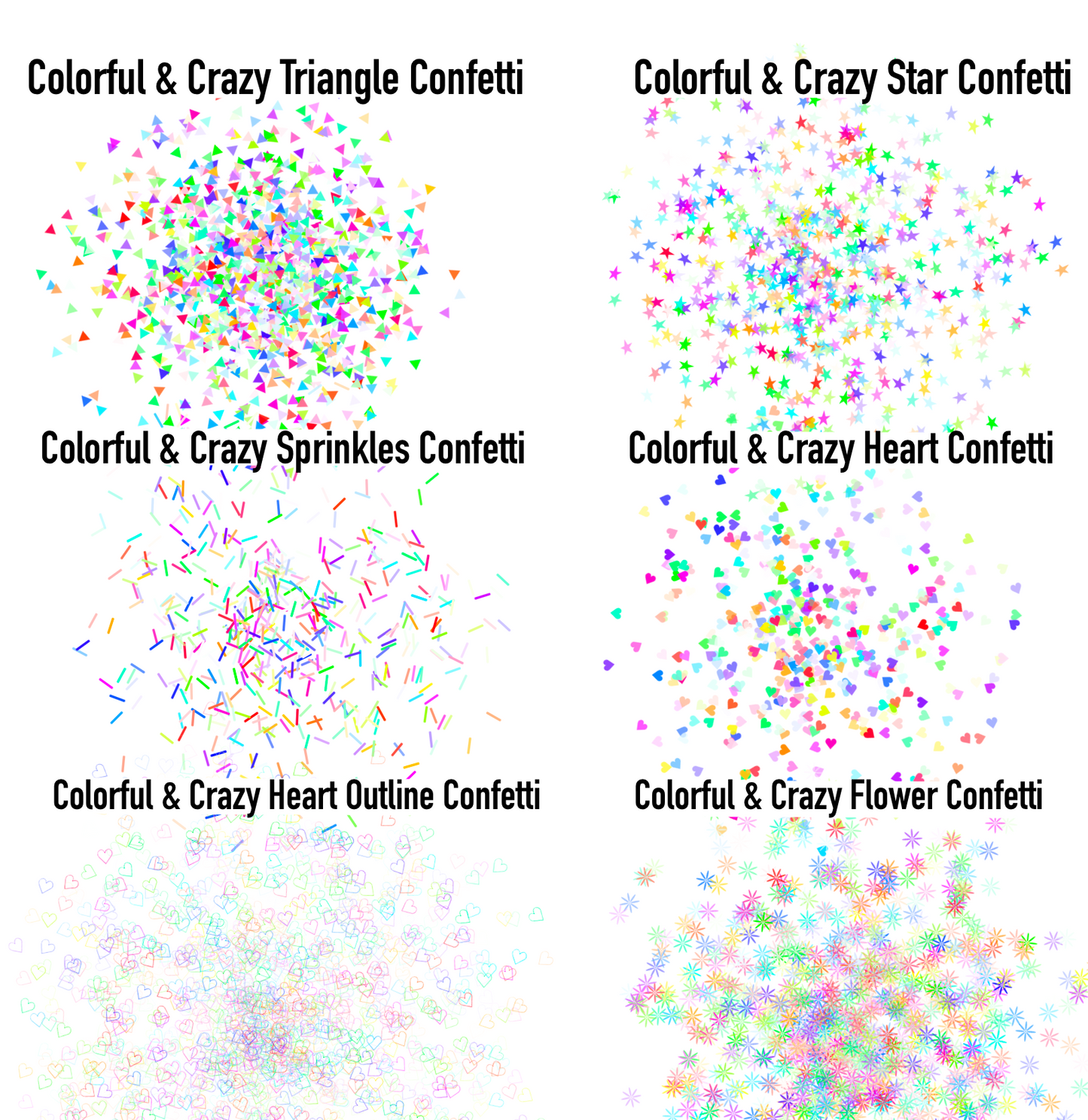 Colorful & Crazy Triangle Confetti

Colorful & Crazy Star Confetti

Colorful & Crazy Sprinkles Confetti

Colorful & Crazy Heart Confetti

Colorful & Crazy Heart Outline Confetti

Colorful & Crazy Flower Confetti